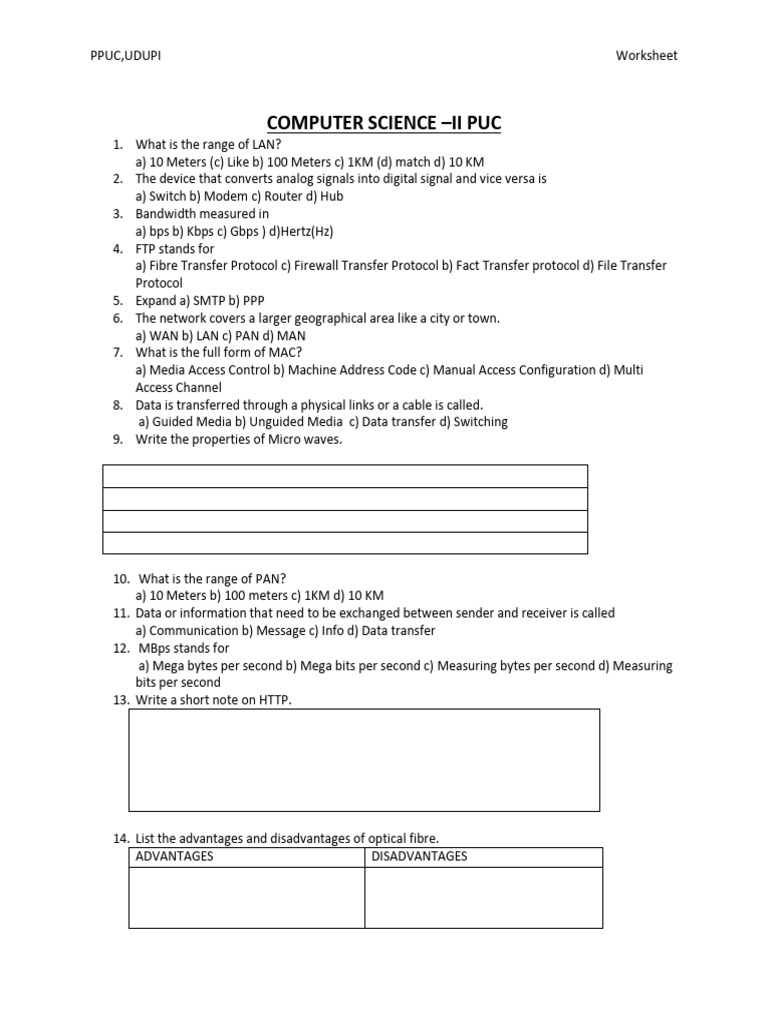 PPUC,UDUPI

Worksheet

COMPUTER SCIENCE –II PUC

1. What is the range of LAN?
a) 10 Meters (c) Like b) 100 Meters c) 1KM (d) match d) 10 KM
2. The device that converts analog signals into digital signal and vice versa is
a) Switch b) Modem c) Router d) Hub
3. Bandwidth measured in
a) bps b) Kbps c) Gbps ) d)Hertz(Hz)
4. FTP stands for
a) Fibre Transfer Protocol c) Firewall Transfer Protocol b) Fact Transfer protocol d) File Transfer Protocol
5. Expand a) SMTP b) PPP
6. The network covers a larger geographical area like a city or town.
a) WAN b) LAN c) PAN d) MAN
7. What is the full form of MAC?
a) Media Access Control b) Machine Address Code c) Manual Access Configuration d) Multi Access Channel
8. Data is transferred through a physical links or a cable is called.
a) Guided Media b) Unguided Media c) Data transfer d) Switching
9. Write the properties of Micro waves.

10. What is the range of PAN?
a) 10 Meters b) 100 meters c) 1KM d) 10 KM
11. Data or information that need to be exchanged between sender and receiver is called
a) Communication b) Message c) Info d) Data transfer
12. MBps stands for
a) Mega bytes per second b) Mega bits per second c) Measuring bytes per second d) Measuring bits per second
13. Write a short note on HTTP.

14. List the advantages and disadvantages of optical fibre.

| ADVANTAGES | DISADVANTAGES |
|---|---|
| | |